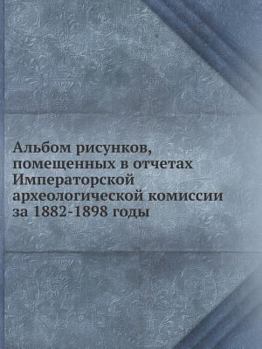 Альбом рисунков, помещенных в отчетах Императорской археологической комиссии за 1882-1898 годы